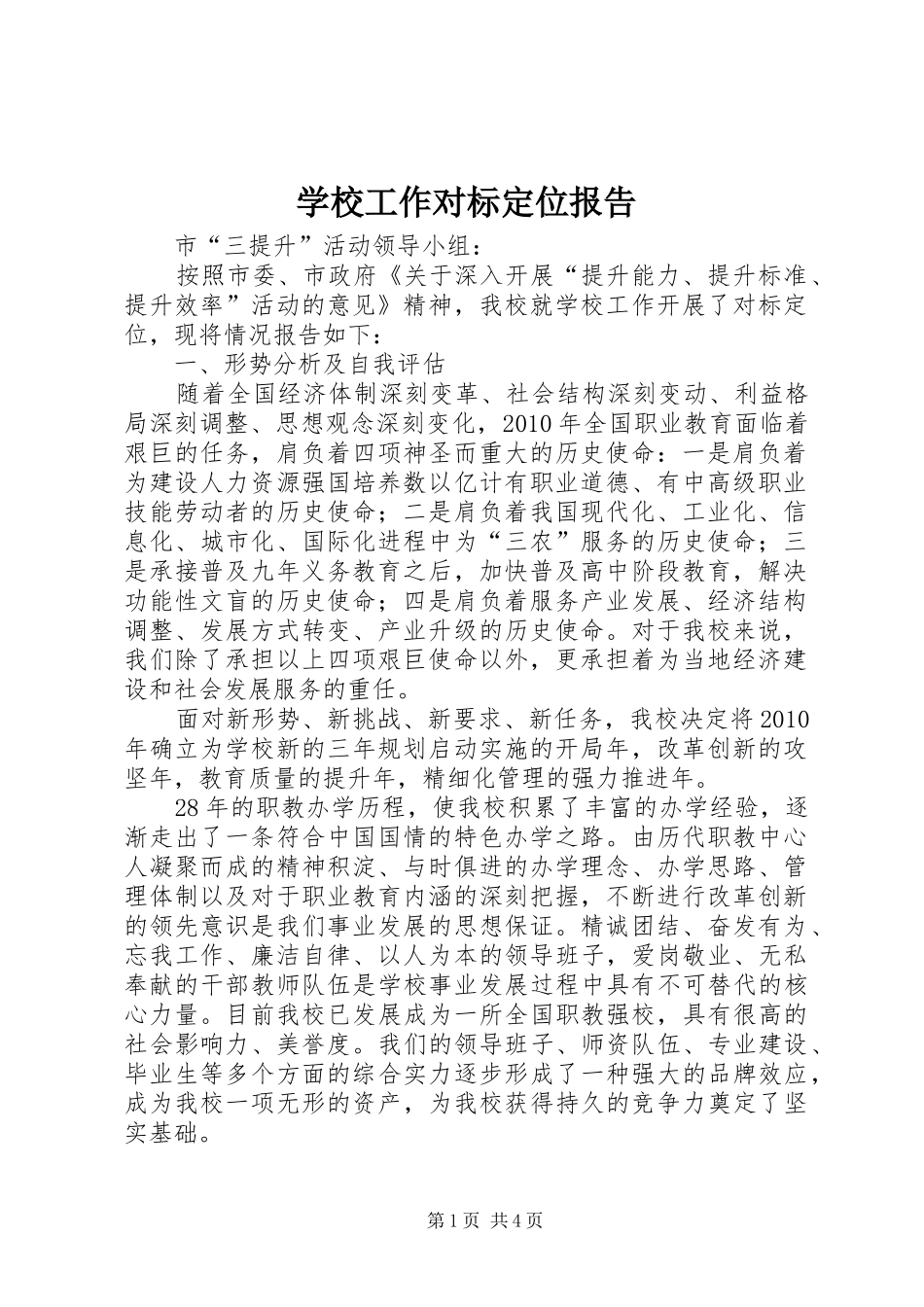 学校工作对标定位报告

市“三提升”活动领导小组：

按照市委、市政府《关于深入开展“提升能力、提升标准、提升效率”活动的意见》精神，我校就学校工作开展了对标定位，现将情况报告如下：

一、形势分析及自我评估

随着全国经济体制深刻变革、社会结构深刻变动、利益格局深刻调整、思想观念深刻变化，2010年全国职业教育面临着艰巨的任务，肩负着四项神圣而重大的历史使命：一是肩负着为建设人力资源强国培养数以亿计有职业道德、有中高级职业技能劳动者的历史使命；二是肩负着我国现代化、工业化、信息化、城市化、国际化进程中为“三农”服务的历史使命；三是承接普及九年义务教育之后，加快普及高中阶段教育，解决功能性文盲的历史使命；四是肩负着服务产业发展、经济结构调整、发展方式转变、产业升级的历史使命。对于我校来说，我们除了承担以上四项艰巨使命以外，更承担着为当地经济建设和社会发展服务的重任。

面对新形势、新挑战、新要求、新任务，我校决定将2010年确立为学校新的三年规划启动实施的开局年，改革创新的攻坚年，教育质量的提升年，精细化管理的强力推进年。

28年的职教办学历程，使我校积累了丰富的办学经验，逐渐走出了一条符合中国国情的特色办学之路。由历代职教中心人凝聚而成的精神积淀、与时俱进的办学理念、办学思路、管理体制以及对于职业教育内涵的深刻把握，不断进行改革创新的领先意识是我们事业发展的思想保证。精诚团结、奋发有为、忘我工作、廉洁自律、以人为本的领导班子，爱岗敬业、无私奉献的干部教师队伍是学校事业发展过程中具有不可替代的核心力量。目前我校已发展成为一所全国职教强校，具有很高的社会影响力、美誉度。我们的领导班子、师资队伍、专业建设、毕业生等多个方面的综合实力逐步形成了一种强大的品牌效应，成为我校一项无形的资产，为我校获得持久的竞争力奠定了坚实基础。

第1页 共4页